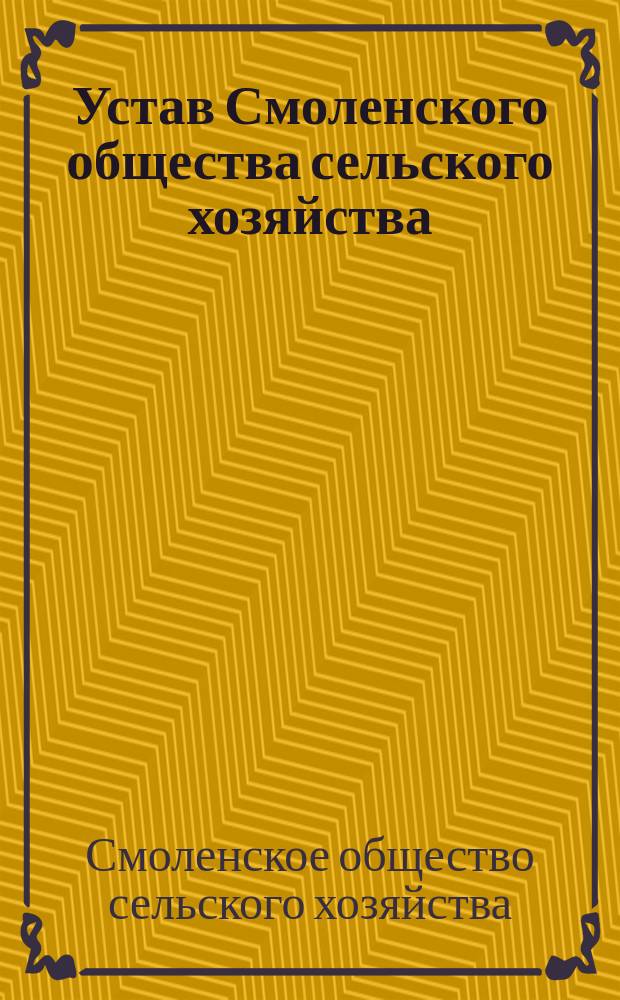 Устав Смоленского общества сельского хозяйства

Смоленское общество сельского хозяйства